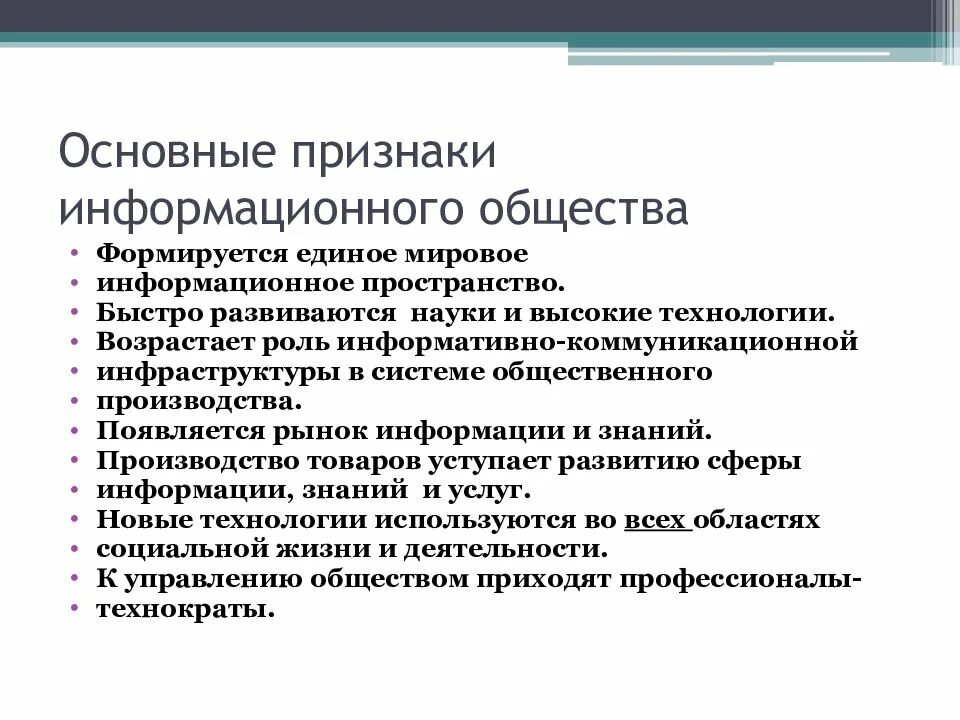 Основные признаки информационного общества

• Формируется единое мировое
• информационное пространство.
• Быстро развиваются науки и высокие технологии.
• Возрастает роль информативно-коммуникационной
• инфраструктуры в системе общественного
• производства.
• Появляется рынок информации и знаний.
• Производство товаров уступает развитию сферы
• информации, знаний и услуг.
• Новые технологии используются во всех областях
• социальной жизни и деятельности.
• К управлению обществом приходят профессионалы-
• технократы.